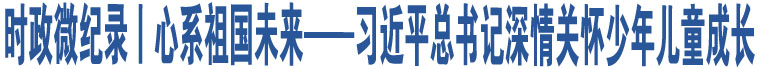 时政微纪录丨心系祖国未来——习近平总书记深情关怀少年儿童成长